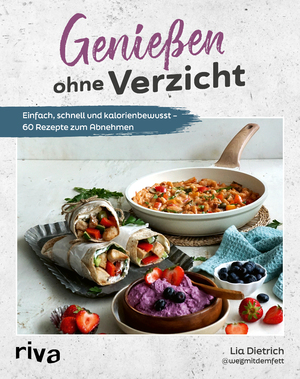 Genießen
ohne Verzicht

Einfach, schnell und kalorienbewusst – 60 Rezepte zum Abnehmen

riva

Lia Dietrich
@wegmitdemfett